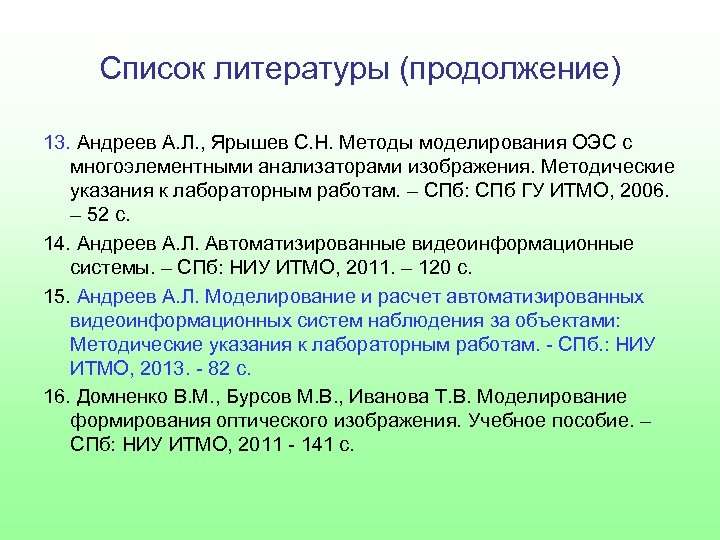 Список литературы (продолжение)

13. Андреев А.Л., Ярышев С.Н. Методы моделирования ОЭС с многоэлементными анализаторами изображения. Методические указания к лабораторным работам. – СПб: СПб ГУ ИТМО, 2006. – 52 с.

14. Андреев А.Л. Автоматизированные видеоинформационные системы. – СПб: НИУ ИТМО, 2011. – 120 с.

15. Андреев А.Л. Моделирование и расчет автоматизированных видеоинформационных систем наблюдения за объектами: Методические указания к лабораторным работам. - СПб.: НИУ ИТМО, 2013. - 82 с.

16. Домненко В.М., Бурсов М.В., Иванова Т.В. Моделирование формирования оптического изображения. Учебное пособие. – СПб: НИУ ИТМО, 2011 - 141 с.